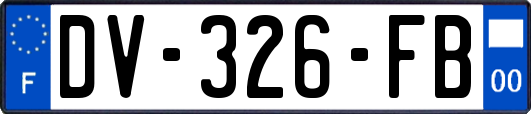 F
DV-326-FB
00